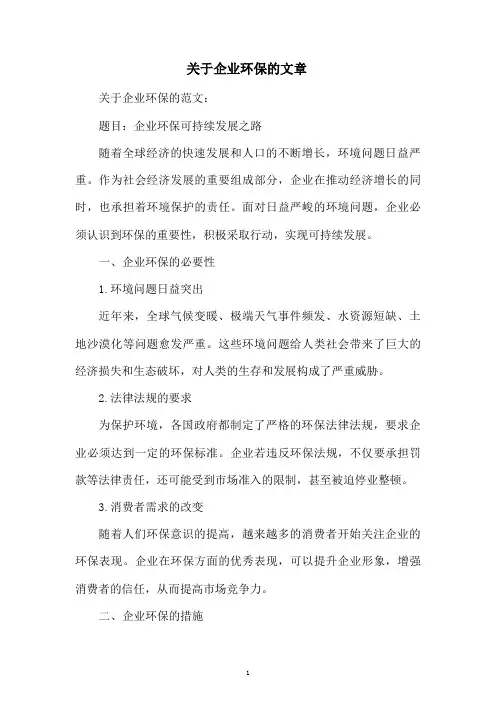 关于企业环保的文章

关于企业环保的范文：

题目：企业环保可持续发展之路

随着全球经济的快速发展和人口的不断增长，环境问题日益严重。作为社会经济发展的重要组成部分，企业在推动经济增长的同时，也承担着环境保护的责任。面对日益严峻的环境问题，企业必须认识到环保的重要性，积极采取行动，实现可持续发展。

一、企业环保的必要性

1.环境问题日益突出

近年来，全球气候变暖、极端天气事件频发、水资源短缺、土地沙漠化等问题愈发严重。这些环境问题给人类社会带来了巨大的经济损失和生态破坏，对人类的生存和发展构成了严重威胁。

2.法律法规的要求

为保护环境，各国政府都制定了严格的环保法律法规，要求企业必须达到一定的环保标准。企业若违反环保法规，不仅要承担罚款等法律责任，还可能受到市场准入的限制，甚至被迫停业整顿。

3.消费者需求的改变

随着人们环保意识的提高，越来越多的消费者开始关注企业的环保表现。企业在环保方面的优秀表现，可以提升企业形象，增强消费者的信任，从而提高市场竞争力。

二、企业环保的措施

1